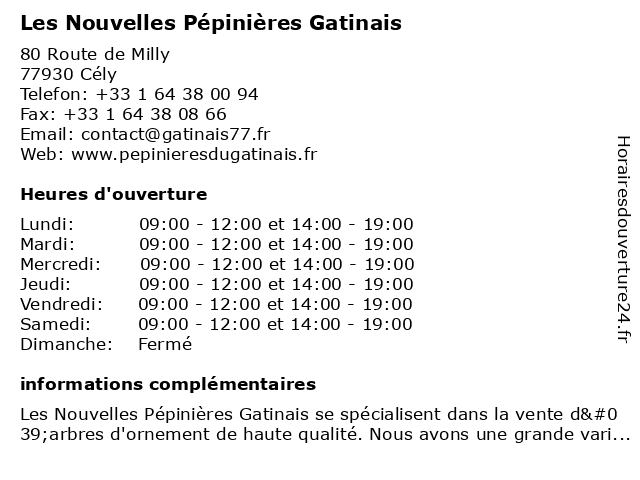 Les Nouvelles Pépinières Gatinais

80 Route de Milly
77930 Cély
Telefon: +33 1 64 38 00 94
Fax: +33 1 64 38 08 66
Email: contact@gatinais77.fr
Web: www.pepinieresdugatinais.fr

Heures d'ouverture

| Lundi: | 09:00 - 12:00 et 14:00 - 19:00 |
|---|---|
| Mardi: | 09:00 - 12:00 et 14:00 - 19:00 |
| Mercredi: | 09:00 - 12:00 et 14:00 - 19:00 |
| Jeudi: | 09:00 - 12:00 et 14:00 - 19:00 |
| Vendredi: | 09:00 - 12:00 et 14:00 - 19:00 |
| Samedi: | 09:00 - 12:00 et 14:00 - 19:00 |
| Dimanche: | Fermé |

informations complémentaires

Les Nouvelles Pépinières Gatinais se spécialisent dans la vente d&#039;arbres d'ornement de haute qualité. Nous avons une grande vari...

Horairesdouverture24.fr